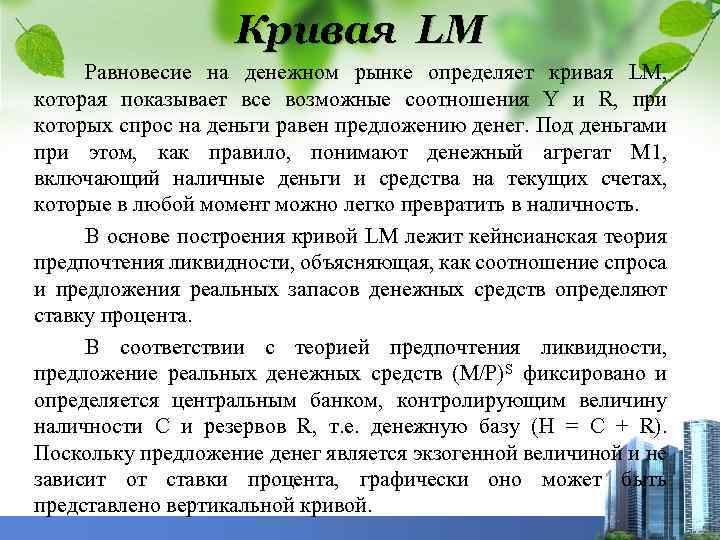 Кривая LM

Равновесие на денежном рынке определяет кривая LM, которая показывает все возможные соотношения Y и R, при которых спрос на деньги равен предложению денег. Под деньгами при этом, как правило, понимают денежный агрегат M1, включающий наличные деньги и средства на текущих счетах, которые в любой момент можно легко превратить в наличность.

В основе построения кривой LM лежит кейнсианская теория предпочтения ликвидности, объясняющая, как соотношение спроса и предложения реальных запасов денежных средств определяют ставку процента.

В соответствии с теорией предпочтения ликвидности, предложение реальных денежных средств $(M/P)^S$ фиксировано и определяется центральным банком, контролирующим величину наличности C и резервов R, т.е. денежную базу (H = C + R). Поскольку предложение денег является экзогенной величиной и не зависит от ставки процента, графически оно может быть представлено вертикальной кривой.